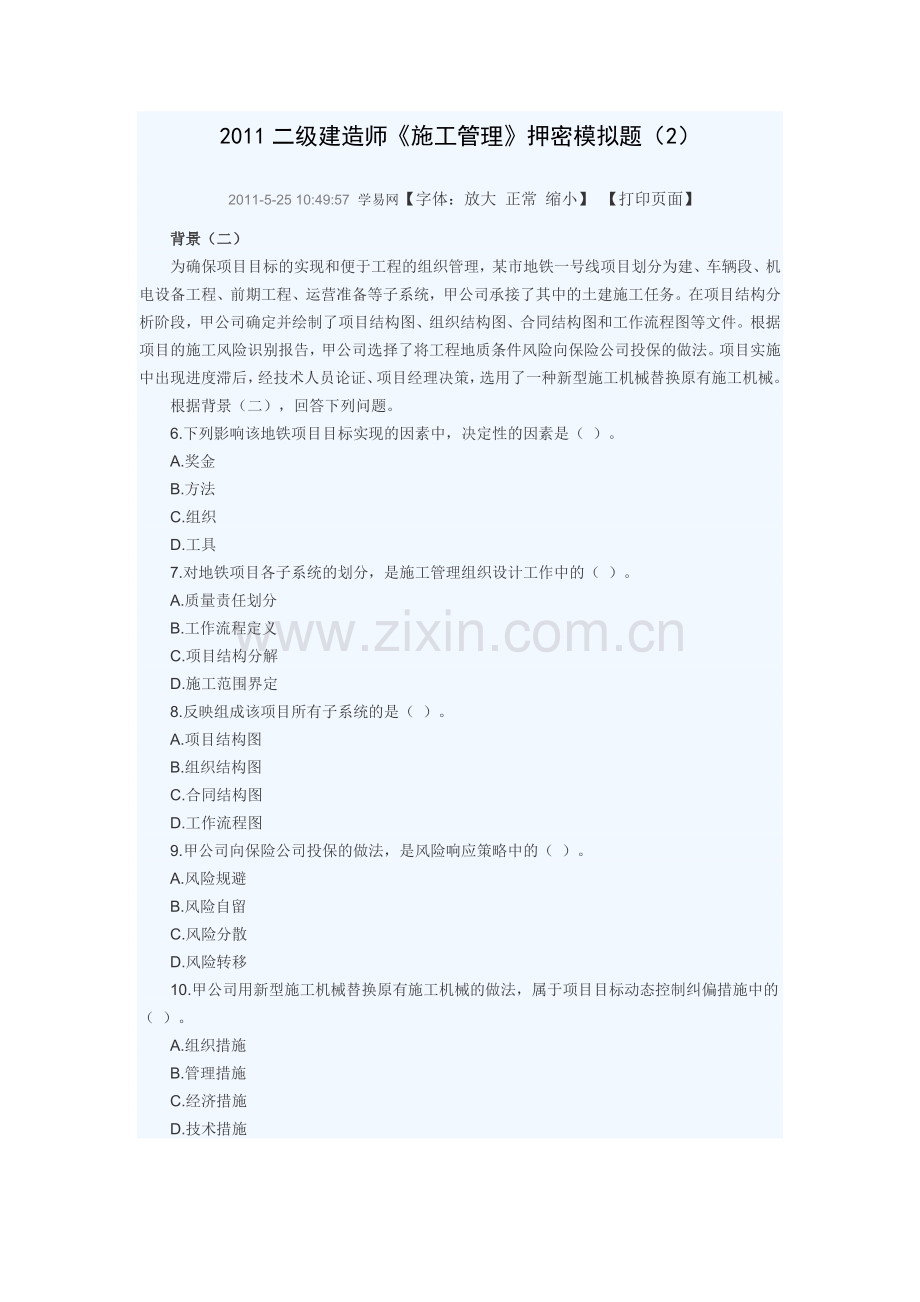 2011 二级建造师《施工管理》押密模拟题（2）

2011-5-25 10:49:57 学易网【字体：放大 正常 缩小】 【打印页面】

背景（二）

为确保项目目标的实现和便于工程的组织管理，某市地铁一号线项目划分为建、车辆段、机电设备工程、前期工程、运营准备等子系统，甲公司承接了其中的土建施工任务。在项目结构分析阶段，甲公司确定并绘制了项目结构图、组织结构图、合同结构图和工作流程图等文件。根据项目的施工风险识别报告，甲公司选择了将工程地质条件风险向保险公司投保的做法。项目实施中出现进度滞后，经技术人员论证、项目经理决策，选用了一种新型施工机械替换原有施工机械。

根据背景（二），回答下列问题。

6.下列影响该地铁项目目标实现的因素中，决定性的因素是（ ）。

A.奖金

B.方法

C.组织

D.工具

7.对地铁项目各子系统的划分，是施工管理组织设计工作中的（ ）。

A.质量责任划分

B.工作流程定义

C.项目结构分解

D.施工范围界定

8.反映组成该项目所有子系统的是（ ）。

A.项目结构图

B.组织结构图

C.合同结构图

D.工作流程图

9.甲公司向保险公司投保的做法，是风险响应策略中的（ ）。

A.风险规避

B.风险自留

C.风险分散

D.风险转移

10.甲公司用新型施工机械替换原有施工机械的做法，属于项目目标动态控制纠偏措施中的（ ）。

A.组织措施

B.管理措施

C.经济措施

D.技术措施

www.zixin.com.cn